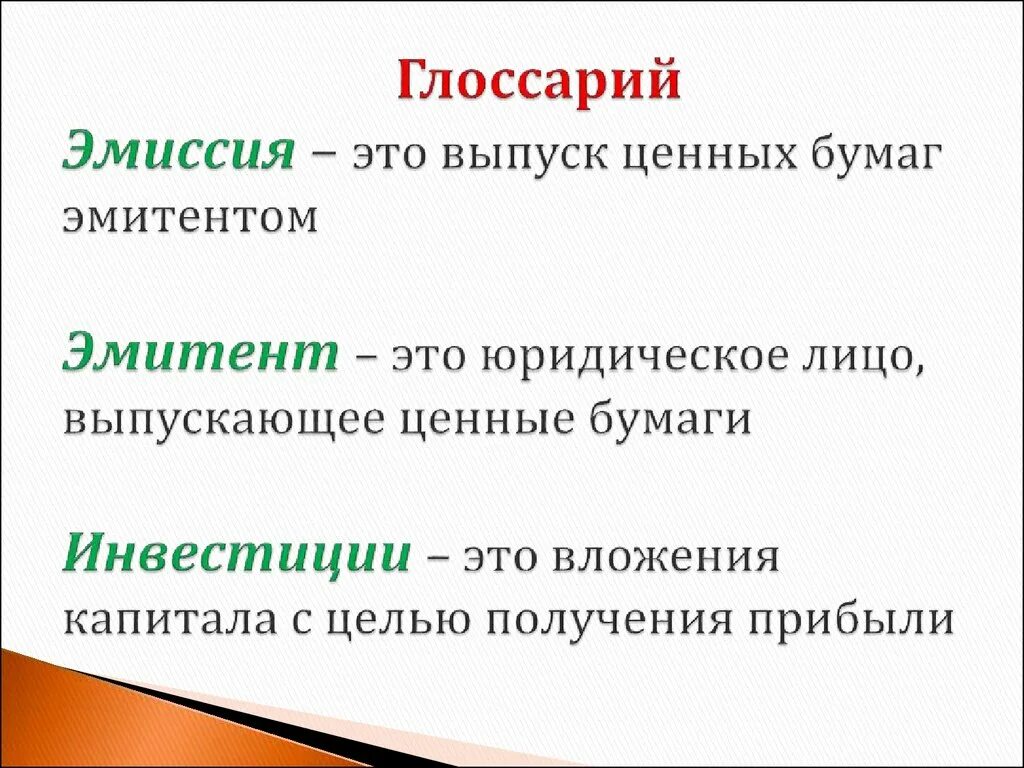 Глоссарий

Эмиссия – это выпуск ценных бумаг эмитентом

Эмитент – это юридическое лицо, выпускающее ценные бумаги

Инвестиции – это вложения капитала с целью получения прибыли